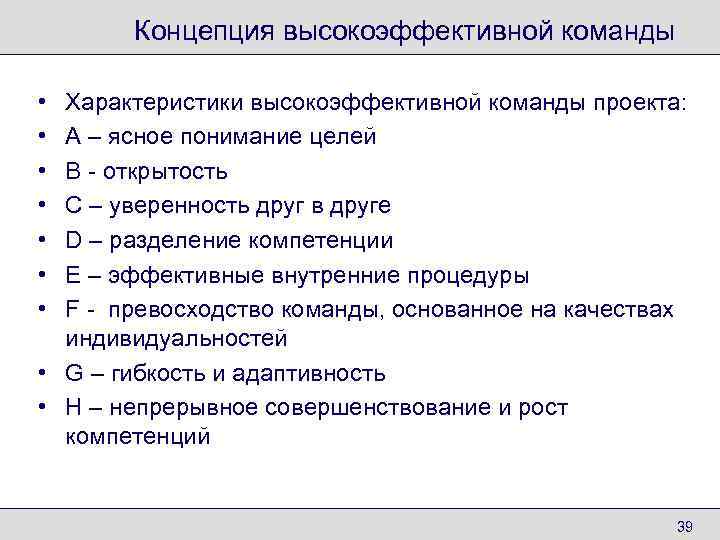 Концепция высокоэффективной команды

• Характеристики высокоэффективной команды проекта:
• A – ясное понимание целей
• B - открытость
• C – уверенность друг в друге
• D – разделение компетенции
• E – эффективные внутренние процедуры
• F - превосходство команды, основанное на качествах индивидуальностей
• G – гибкость и адаптивность
• H – непрерывное совершенствование и рост компетенций

39